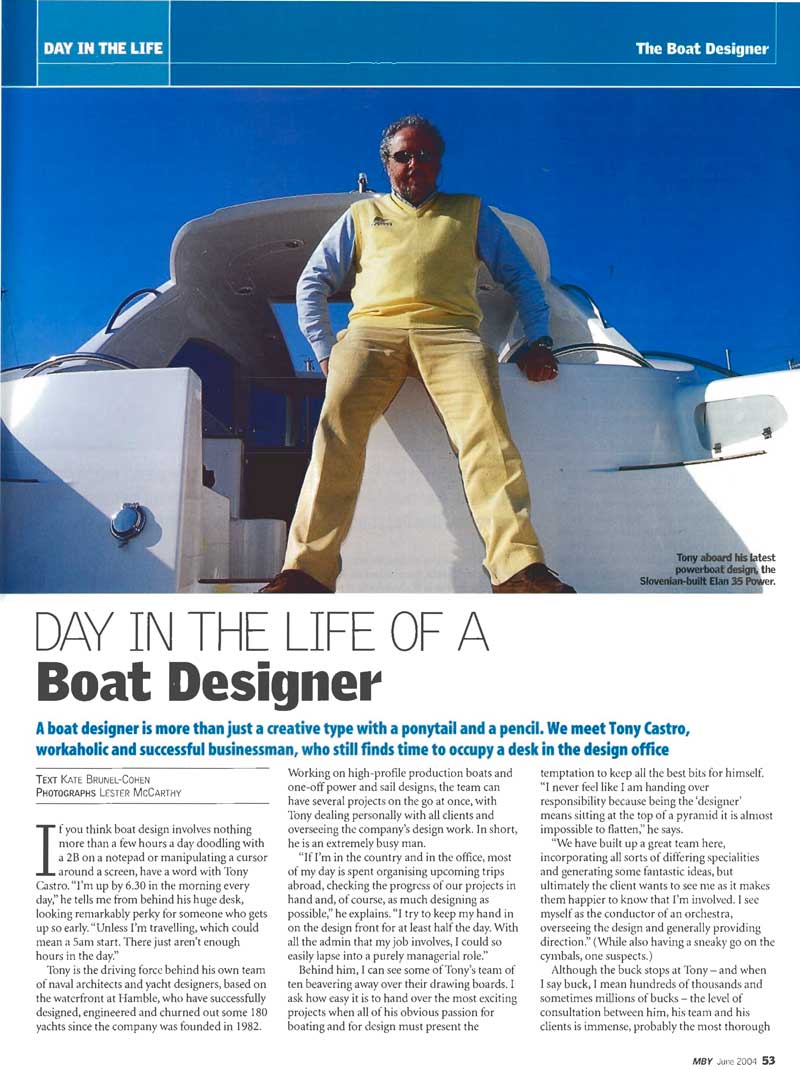 DAY IN THE LIFE

The Boat Designer

Tony aboard his latest powerboat design, the Slovenian-built Elan 35 Power.

DAY IN THE LIFE OF A
Boat Designer

A boat designer is more than just a creative type with a ponytail and a pencil. We meet Tony Castro, workaholic and successful businessman, who still finds time to occupy a desk in the design office

TEXT KATE BRUNEL-COHEN
PHOTOGRAPHS LESTER MCCARTHY

If you think boat design involves nothing more than a few hours a day doodling with a 2B on a notepad or manipulating a cursor around a screen, have a word with Tony Castro. "I'm up by 6.30 in the morning every day," he tells me from behind his huge desk, looking remarkably perky for someone who gets up so early. "Unless I'm travelling, which could mean a 5am start. There just aren't enough hours in the day."

Tony is the driving force behind his own team of naval architects and yacht designers, based on the waterfront at Hamble, who have successfully designed, engineered and churned out some 180 yachts since the company was founded in 1982.

Working on high-profile production boats and one-off power and sail designs, the team can have several projects on the go at once, with Tony dealing personally with all clients and overseeing the company's design work. In short, he is an extremely busy man.

"If I'm in the country and in the office, most of my day is spent organising upcoming trips abroad, checking the progress of our projects in hand and, of course, as much designing as possible," he explains. "I try to keep my hand in on the design front for at least half the day. With all the admin that my job involves, I could so easily lapse into a purely managerial role."

Behind him, I can see some of Tony's team of ten beavering away over their drawing boards. I ask how easy it is to hand over the most exciting projects when all of his obvious passion for boating and for design must present the temptation to keep all the best bits for himself. "I never feel like I am handing over responsibility because being the 'designer' means sitting at the top of a pyramid it is almost impossible to flatten," he says.

"We have built up a great team here, incorporating all sorts of differing specialities and generating some fantastic ideas, but ultimately the client wants to see me as it makes them happier to know that I'm involved. I see myself as the conductor of an orchestra, overseeing the design and generally providing direction." (While also having a sneaky go on the cymbals, one suspects.)

Although the buck stops at Tony – and when I say buck, I mean hundreds of thousands and sometimes millions of bucks – the level of consultation between him, his team and his clients is immense, probably the most thorough

MBY June 2004 53